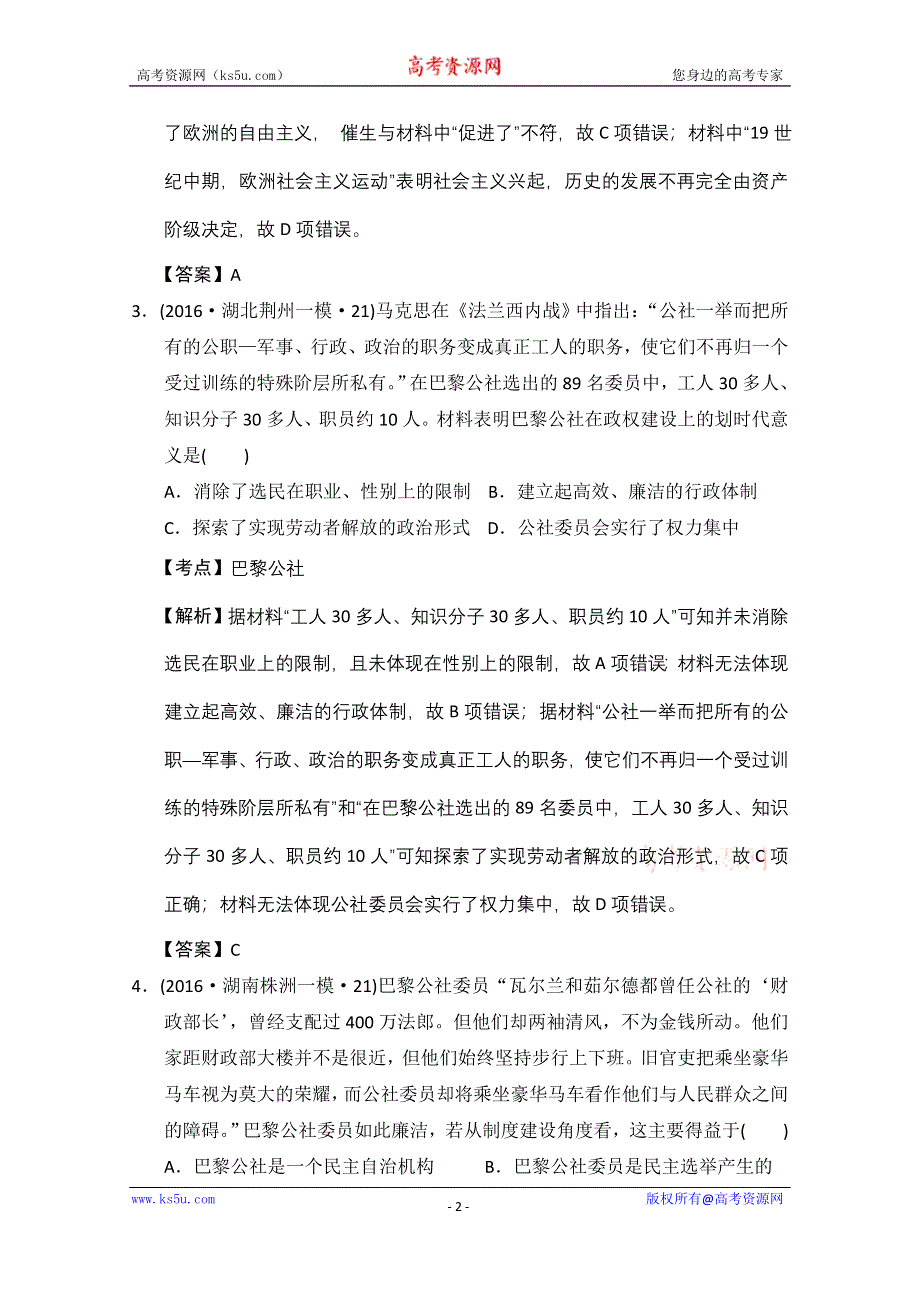 高考资源网（ks5u.com） 高考资源网 您身边的高考专家

了欧洲的自由主义，催生与材料中“促进了”不符，故 C 项错误；材料中“19 世纪中期，欧洲社会主义运动”表明社会主义兴起，历史的发展不再完全由资产阶级决定，故 D 项错误。

【答案】A

3．(2016·湖北荆州一模·21)马克思在《法兰西内战》中指出：“公社一举而把所有的公职—军事、行政、政治的职务变成真正工人的职务，使它们不再归一个受过训练的特殊阶层所私有。”在巴黎公社选出的 89 名委员中，工人 30 多人、知识分子 30 多人、职员约 10 人。材料表明巴黎公社在政权建设上的划时代意义是(　　)

A．消除了选民在职业、性别上的限制　B．建立起高效、廉洁的行政体制

C．探索了实现劳动者解放的政治形式　D．公社委员会实行了权力集中

【考点】巴黎公社

【解析】据材料“工人 30 多人、知识分子 30 多人、职员约 10 人”可知并未消除选民在职业上的限制，且未体现在性别上的限制，故 A 项错误；材料无法体现建立起高效、廉洁的行政体制，故 B 项错误；据材料“公社一举而把所有的公职—军事、行政、政治的职务变成真正工人的职务，使它们不再归一个受过训练的特殊阶层所私有”和“在巴黎公社选出的 89 名委员中，工人 30 多人、知识分子 30 多人、职员约 10 人”可知探索了实现劳动者解放的政治形式，故 C 项正确；材料无法体现公社委员会实行了权力集中，故 D 项错误。

【答案】C

4．(2016·湖南株洲一模·21)巴黎公社委员“瓦尔兰和茹尔德都曾任公社的‘财政部长’，曾经支配过 400 万法郎。但他们却两袖清风，不为金钱所动。他们家距财政部大楼并不是很近，但他们始终坚持步行上下班。旧官吏把乘坐豪华马车视为莫大的荣耀，而公社委员却将乘坐豪华马车看作他们与人民群众之间的障碍。”巴黎公社委员如此廉洁，若从制度建设角度看，这主要得益于(　　)

A．巴黎公社是一个民主自治机构　　B．巴黎公社委员是民主选举产生的

www.ks5u.com - 2 - 版权所有@高考资源网